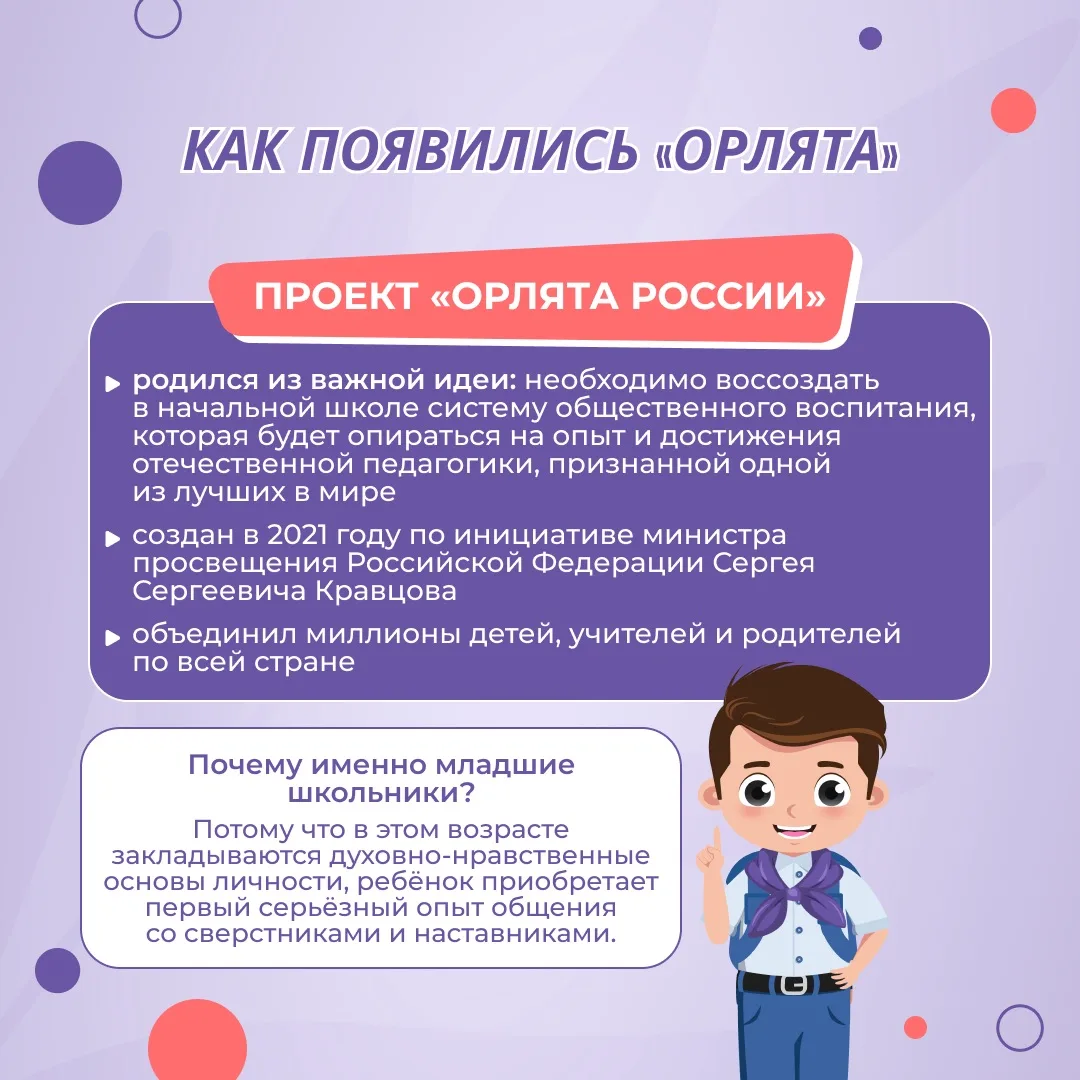 КАК ПОЯВИЛИСЬ «ОРЛЯТА»

ПРОЕКТ «ОРЛЯТА РОССИИ»

родился из важной идеи: необходимо воссоздать в начальной школе систему общественного воспитания, которая будет опираться на опыт и достижения отечественной педагогики, признанной одной из лучших в мире

создан в 2021 году по инициативе министра просвещения Российской Федерации Сергея Сергеевича Кравцова

объединил миллионы детей, учителей и родителей по всей стране

Почему именно младшие школьники?

Потому что в этом возрасте закладываются духовно-нравственные основы личности, ребёнок приобретает первый серьёзный опыт общения со сверстниками и наставниками.